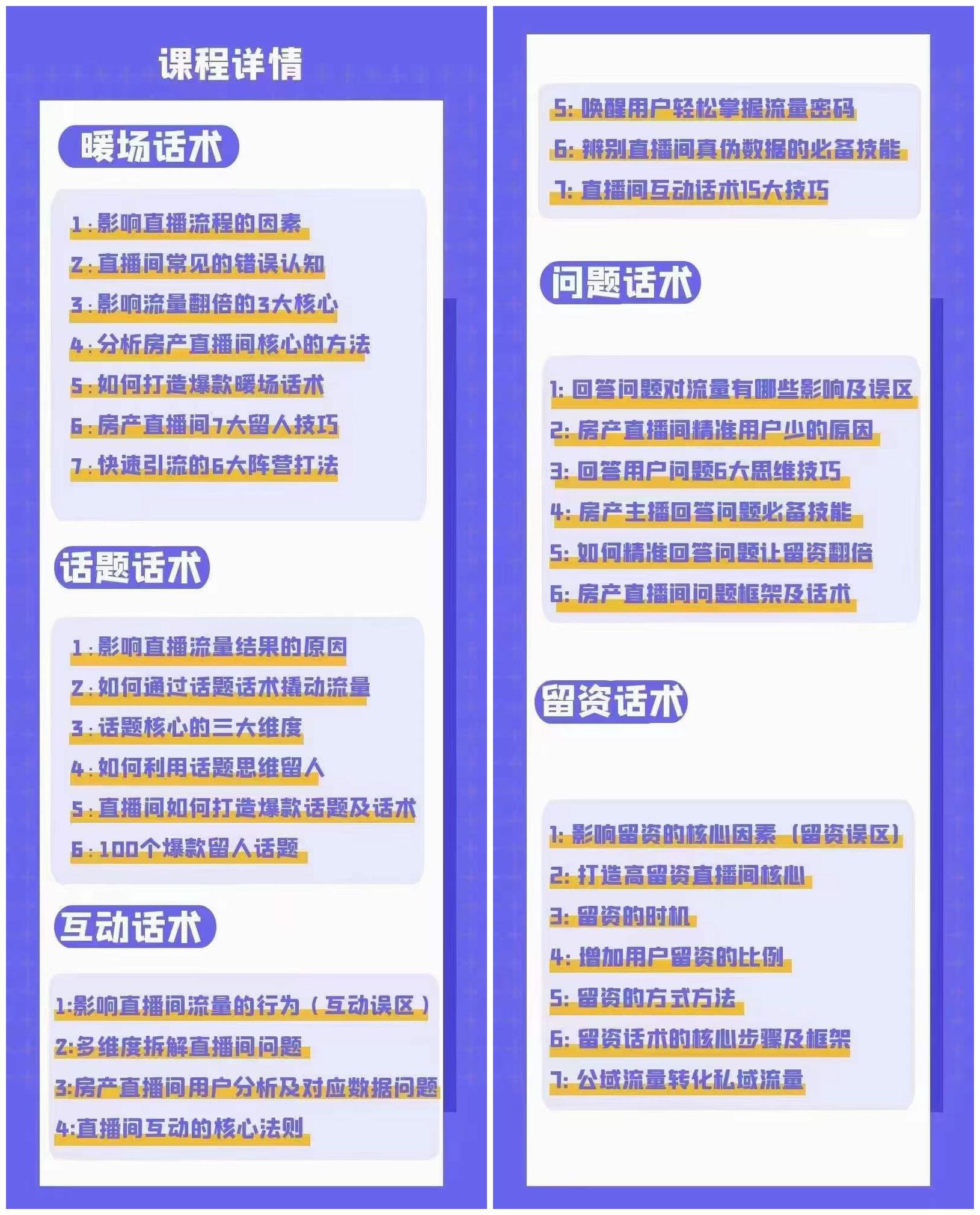 课程详情

暖场话术

1：影响直播流程的因素
2：直播间常见的错误认知
3：影响流量翻倍的3大核心
4：分析房产直播间核心的方法
5：如何打造爆款暖场话术
6：房产直播间7大留人技巧
7：快速引流的6大阵营打法

话题话术

1：影响直播流量结果的原因
2：如何通过话题话术撬动流量
3：话题核心的三大维度
4：如何利用话题思维留人
5：直播间如何打造爆款话题及话术
6：100个爆款留人话题

互动话术

1:影响直播间流量的行为（互动误区）
2:多维度拆解直播间问题
3:房产直播间用户分析及对应数据问题
4:直播间互动的核心法则

5: 唤醒用户轻松掌握流量密码
6: 辨别直播间真伪数据的必备技能
7: 直播间互动话术15大技巧

问题话术

1: 回答问题对流量有哪些影响及误区
2: 房产直播间精准用户少的原因
3: 回答用户问题6大思维技巧
4: 房产主播回答问题必备技能
5: 如何精准回答问题让留资翻倍
6: 房产直播间问题框架及话术

留资话术

1: 影响留资的核心因素（留资误区）
2: 打造高留资直播间核心
3: 留资的时机
4: 增加用户留资的比例
5: 留资的方式方法
6: 留资话术的核心步骤及框架
7: 公域流量转化私域流量